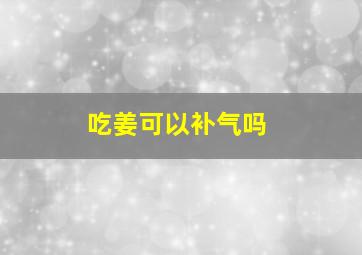 吃姜可以补气吗